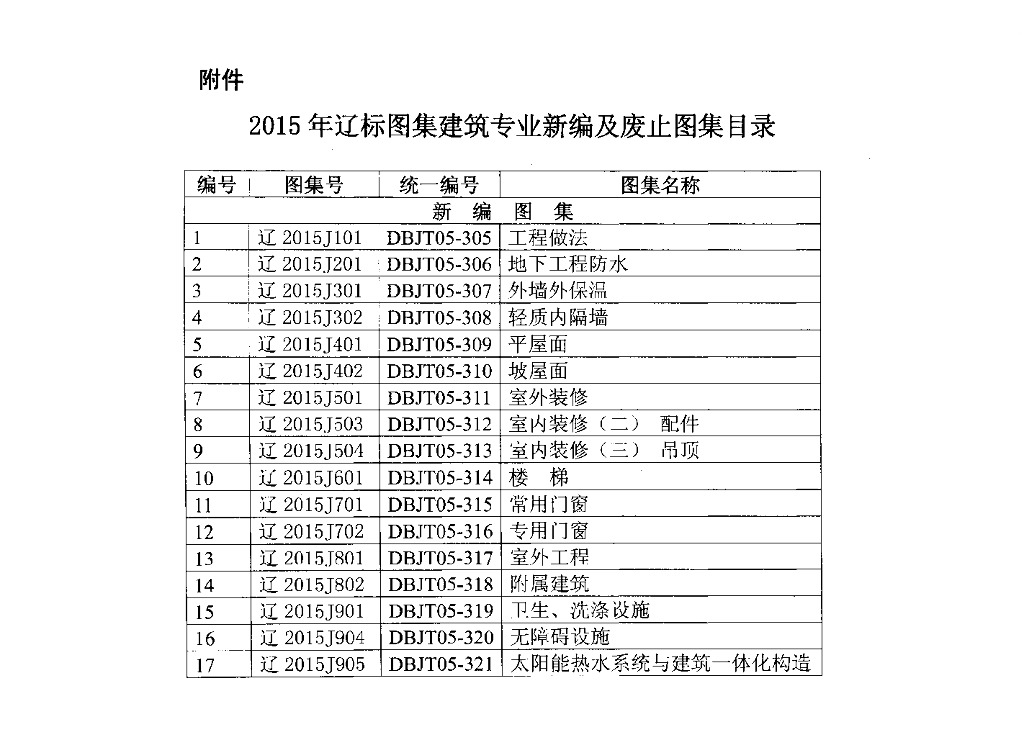 附件

2015年辽标图集建筑专业新编及废止图集目录

| 编号 | 图集号 | 统一编号 | 图集名称 |
|---|---|---|---|
| 新 编 图 集 | | | |
| 1 | 辽2015J101 | DBJT05-305 | 工程做法 |
| 2 | 辽2015J201 | DBJT05-306 | 地下工程防水 |
| 3 | 辽2015J301 | DBJT05-307 | 外墙外保温 |
| 4 | 辽2015J302 | DBJT05-308 | 轻质内隔墙 |
| 5 | 辽2015J401 | DBJT05-309 | 平屋面 |
| 6 | 辽2015J402 | DBJT05-310 | 坡屋面 |
| 7 | 辽2015J501 | DBJT05-311 | 室外装修 |
| 8 | 辽2015J503 | DBJT05-312 | 室内装修（二） 配件 |
| 9 | 辽2015J504 | DBJT05-313 | 室内装修（三） 吊顶 |
| 10 | 辽2015J601 | DBJT05-314 | 楼 梯 |
| 11 | 辽2015J701 | DBJT05-315 | 常用门窗 |
| 12 | 辽2015J702 | DBJT05-316 | 专用门窗 |
| 13 | 辽2015J801 | DBJT05-317 | 室外工程 |
| 14 | 辽2015J802 | DBJT05-318 | 附属建筑 |
| 15 | 辽2015J901 | DBJT05-319 | 卫生、洗涤设施 |
| 16 | 辽2015J904 | DBJT05-320 | 无障碍设施 |
| 17 | 辽2015J905 | DBJT05-321 | 太阳能热水系统与建筑一体化构造 |